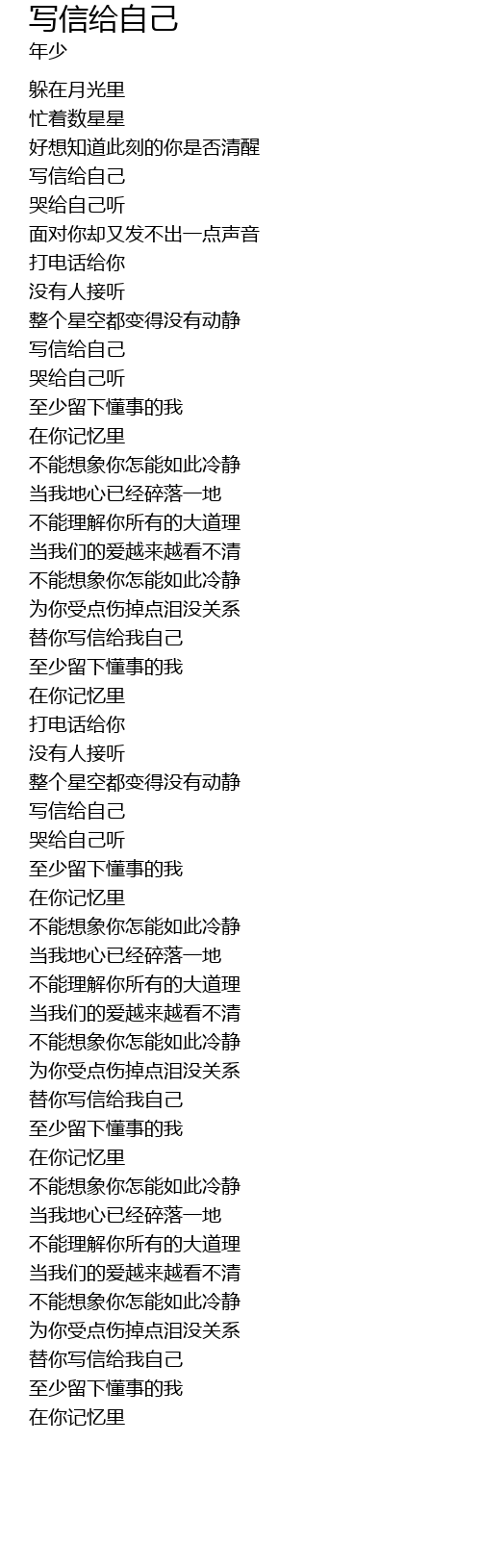 写信给自己
年少

躲在月光里
忙着数星星
好想知道此刻的你是否清醒
写信给自己
哭给自己听
面对你却又发不出一点声音
打电话给你
没有人接听
整个星空都变得没有动静
写信给自己
哭给自己听
至少留下懂事的我
在你记忆里
不能想象你怎能如此冷静
当我地心已经碎落一地
不能理解你所有的大道理
当我们的爱越来越看不清
不能想象你怎能如此冷静
为你受点伤掉点泪没关系
替你写信给我自己
至少留下懂事的我
在你记忆里
打电话给你
没有人接听
整个星空都变得没有动静
写信给自己
哭给自己听
至少留下懂事的我
在你记忆里
不能想象你怎能如此冷静
当我地心已经碎落一地
不能理解你所有的大道理
当我们的爱越来越看不清
不能想象你怎能如此冷静
为你受点伤掉点泪没关系
替你写信给我自己
至少留下懂事的我
在你记忆里
不能想象你怎能如此冷静
当我地心已经碎落一地
不能理解你所有的大道理
当我们的爱越来越看不清
不能想象你怎能如此冷静
为你受点伤掉点泪没关系
替你写信给我自己
至少留下懂事的我
在你记忆里